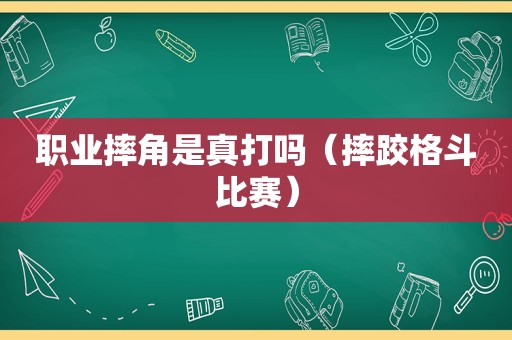 职业摔角是真打吗（摔跤格斗比赛）